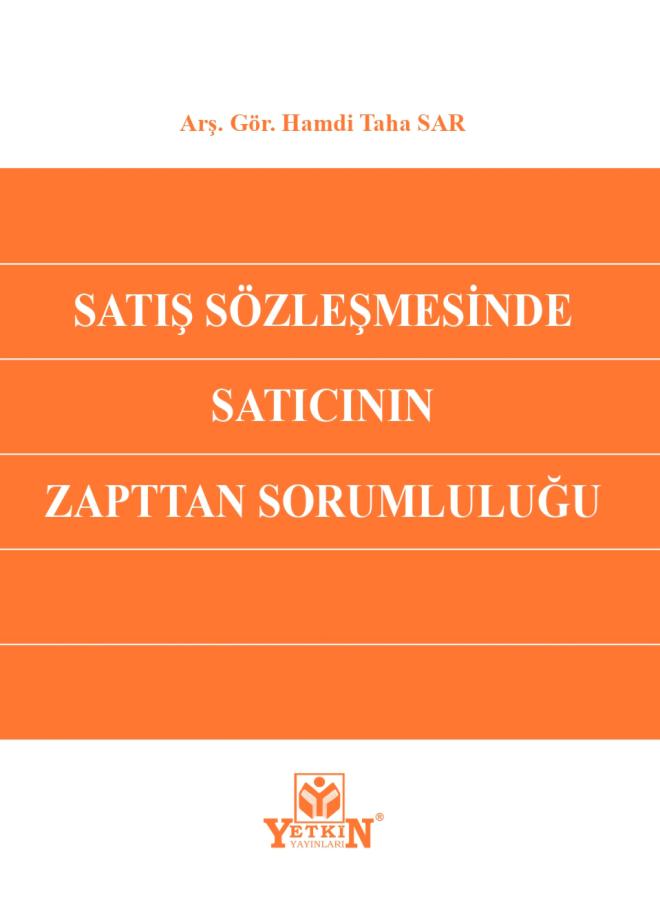 Arş. Gör. Hamdi Taha SAR

SATIŞ SÖZLEŞMESİNDE

SATICININ

ZAPTTAN SORUMLULUĞU

YETKİN®
YAYINLARI